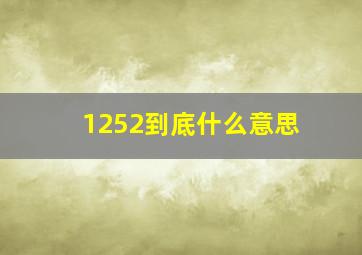 1252到底什么意思